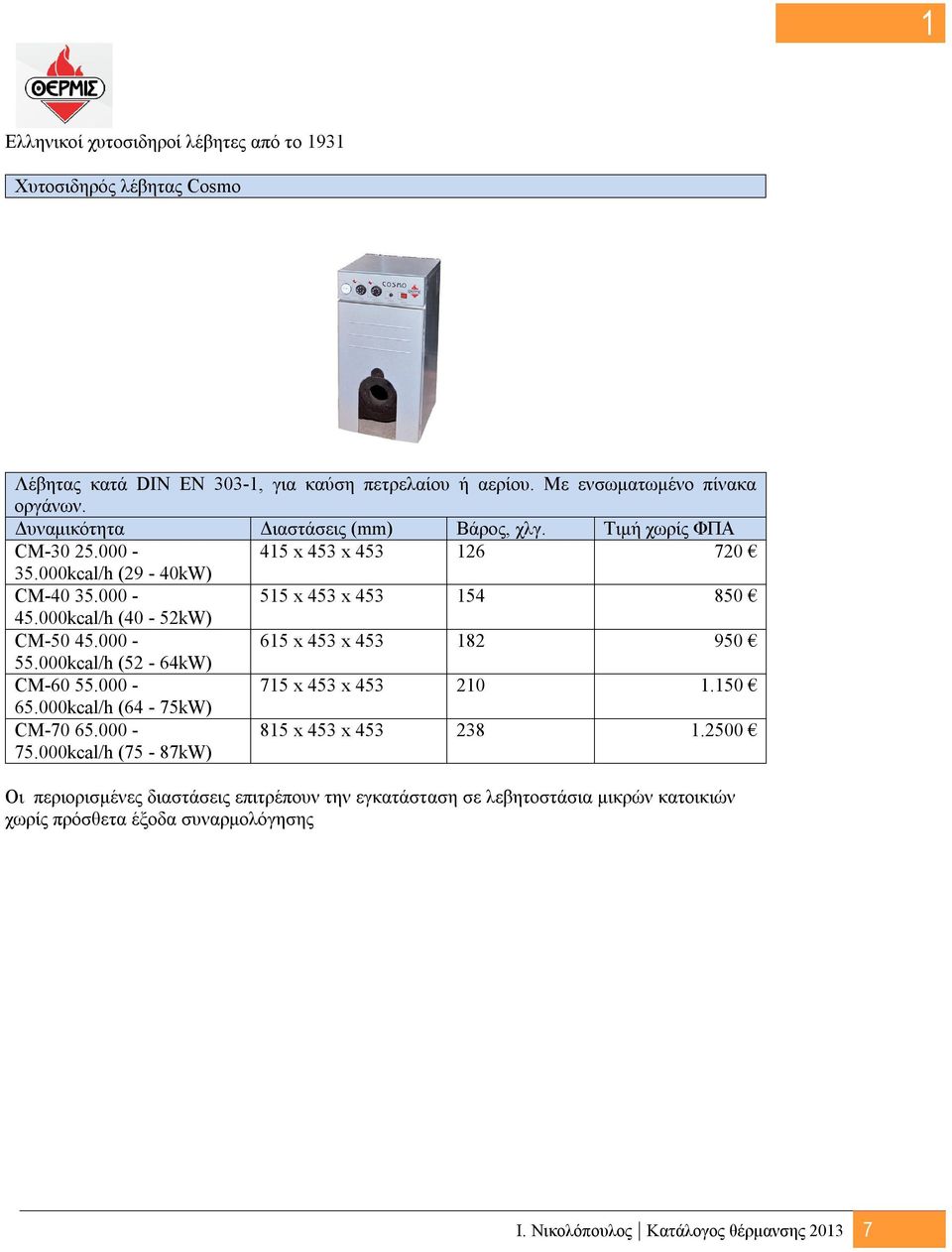 1

ΘΕΡΜΙΣ

Ελληνικοί χυτοσιδηροί λέβητες από το 1931

Χυτοσιδηρός λέβητας Cosmo

COSMO

Λέβητας κατά DIN EN 303-1, για καύση πετρελαίου ή αερίου. Με ενσωματωμένο πίνακα οργάνων.

| Δυναμικότητα | Διαστάσεις (mm) | Βάρος, χλγ. | Τιμή χωρίς ΦΠΑ |
|---|---|---|---|
| CM-30 25.000 - 35.000kcal/h (29 - 40kW) | 415 x 453 x 453 | 126 | 720 € |
| CM-40 35.000 - 45.000kcal/h (40 - 52kW) | 515 x 453 x 453 | 154 | 850 € |
| CM-50 45.000 - 55.000kcal/h (52 - 64kW) | 615 x 453 x 453 | 182 | 950 € |
| CM-60 55.000 - 65.000kcal/h (64 - 75kW) | 715 x 453 x 453 | 210 | 1.150 € |
| CM-70 65.000 - 75.000kcal/h (75 - 87kW) | 815 x 453 x 453 | 238 | 1.2500 € |

Οι περιορισμένες διαστάσεις επιτρέπουν την εγκατάσταση σε λεβητοστάσια μικρών κατοικιών χωρίς πρόσθετα έξοδα συναρμολόγησης

Ι. Νικολόπουλος | Κατάλογος θέρμανσης 2013 7